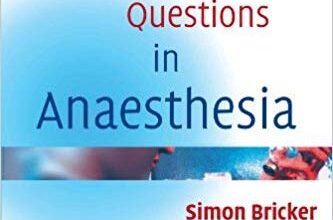 Questions
in
Anaesthesia

Simon Bricker